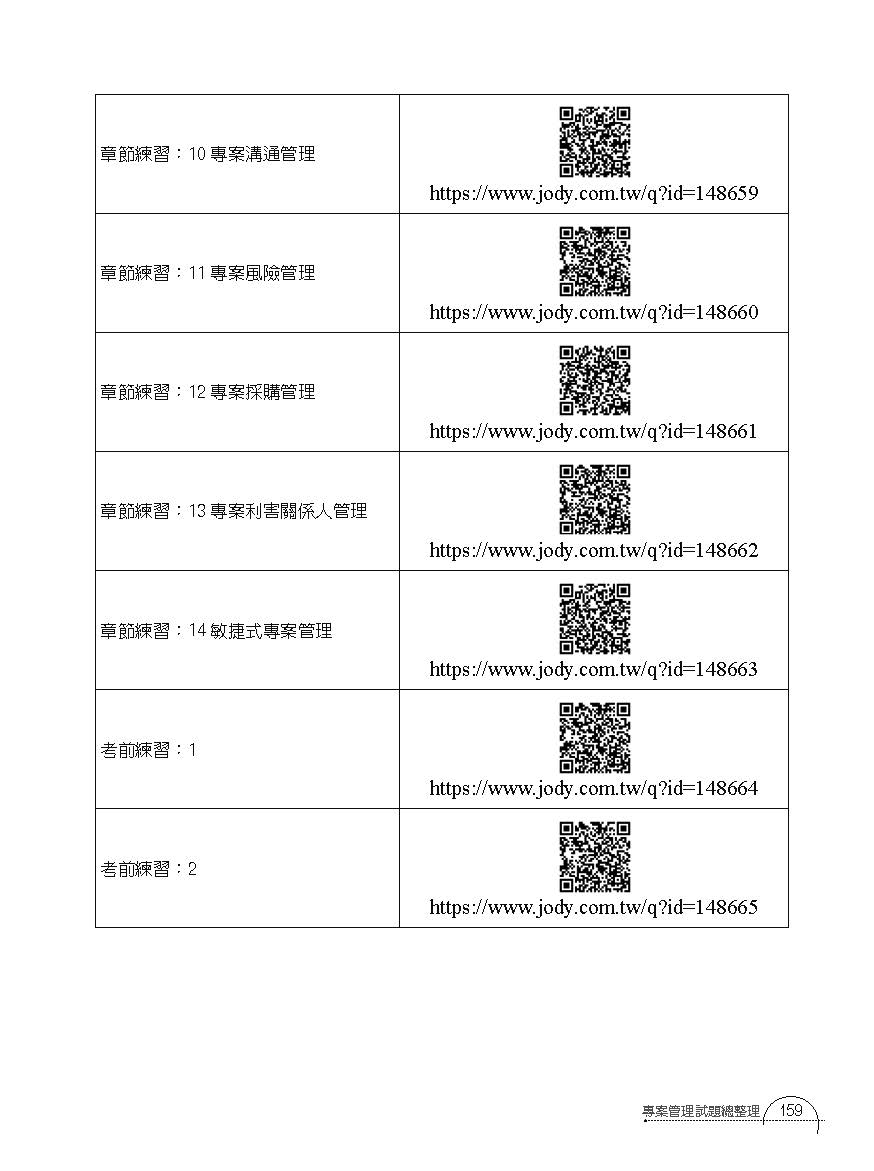 | | |
|---|---|
| 章節練習：10 專案溝通管理 | https://www.jody.com.tw/q?id=148659 |
| 章節練習：11 專案風險管理 | https://www.jody.com.tw/q?id=148660 |
| 章節練習：12 專案採購管理 | https://www.jody.com.tw/q?id=148661 |
| 章節練習：13 專案利害關係人管理 | https://www.jody.com.tw/q?id=148662 |
| 章節練習：14 敏捷式專案管理 | https://www.jody.com.tw/q?id=148663 |
| 考前練習：1 | https://www.jody.com.tw/q?id=148664 |
| 考前練習：2 | https://www.jody.com.tw/q?id=148665 |

專案管理試題總整理 159